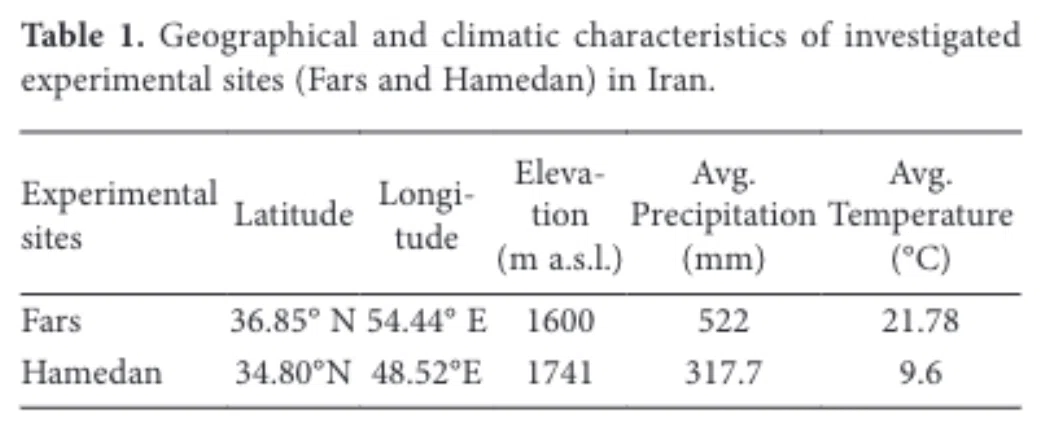 Table 1. Geographical and climatic characteristics of investigated experimental sites (Fars and Hamedan) in Iran.

| Experimental sites | Latitude | Longitude | Elevation (m a.s.l.) | Avg. Precipitation (mm) | Avg. Temperature (°C) |
|---|---|---|---|---|---|
| Fars | 36.85° N | 54.44° E | 1600 | 522 | 21.78 |
| Hamedan | 34.80°N | 48.52°E | 1741 | 317.7 | 9.6 |